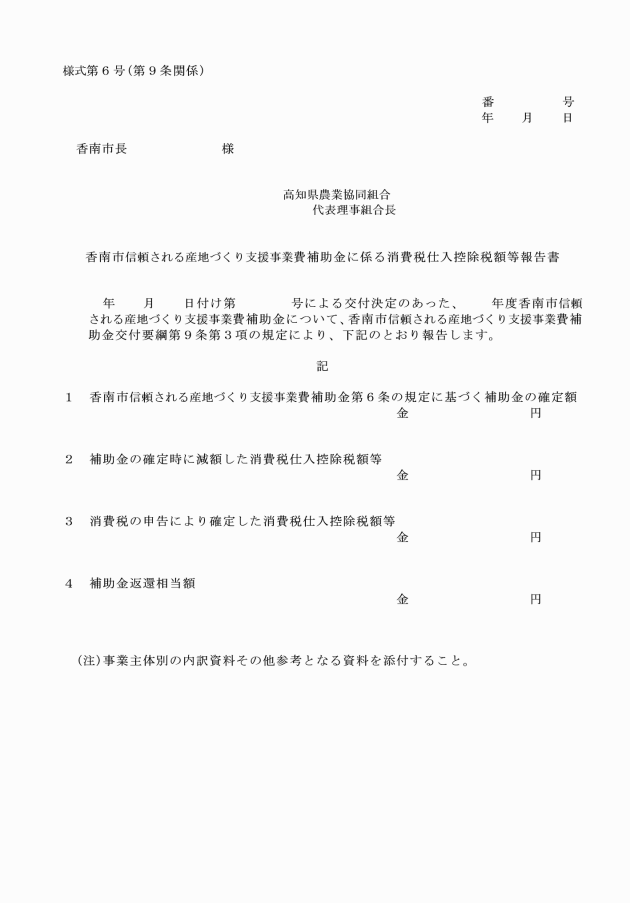 様式第６号（第９条関係）

番　　　号
年　月　日

香南市長　　　　　様

高知県農業協同組合
代表理事組合長

香南市信頼される産地づくり支援事業費補助金に係る消費税仕入控除税額等報告書

年　月　日付け第　　　号による交付決定のあった、　年度香南市信頼される産地づくり支援事業費補助金について、香南市信頼される産地づくり支援事業費補助金交付要綱第９条第３項の規定により、下記のとおり報告します。

記

１　香南市信頼される産地づくり支援事業費補助金第６条の規定に基づく補助金の確定額
金　　　　　円

２　補助金の確定時に減額した消費税仕入控除税額等
金　　　　　円

３　消費税の申告により確定した消費税仕入控除税額等
金　　　　　円

４　補助金返還相当額
金　　　　　円

（注）事業主体別の内訳資料その他参考となる資料を添付すること。